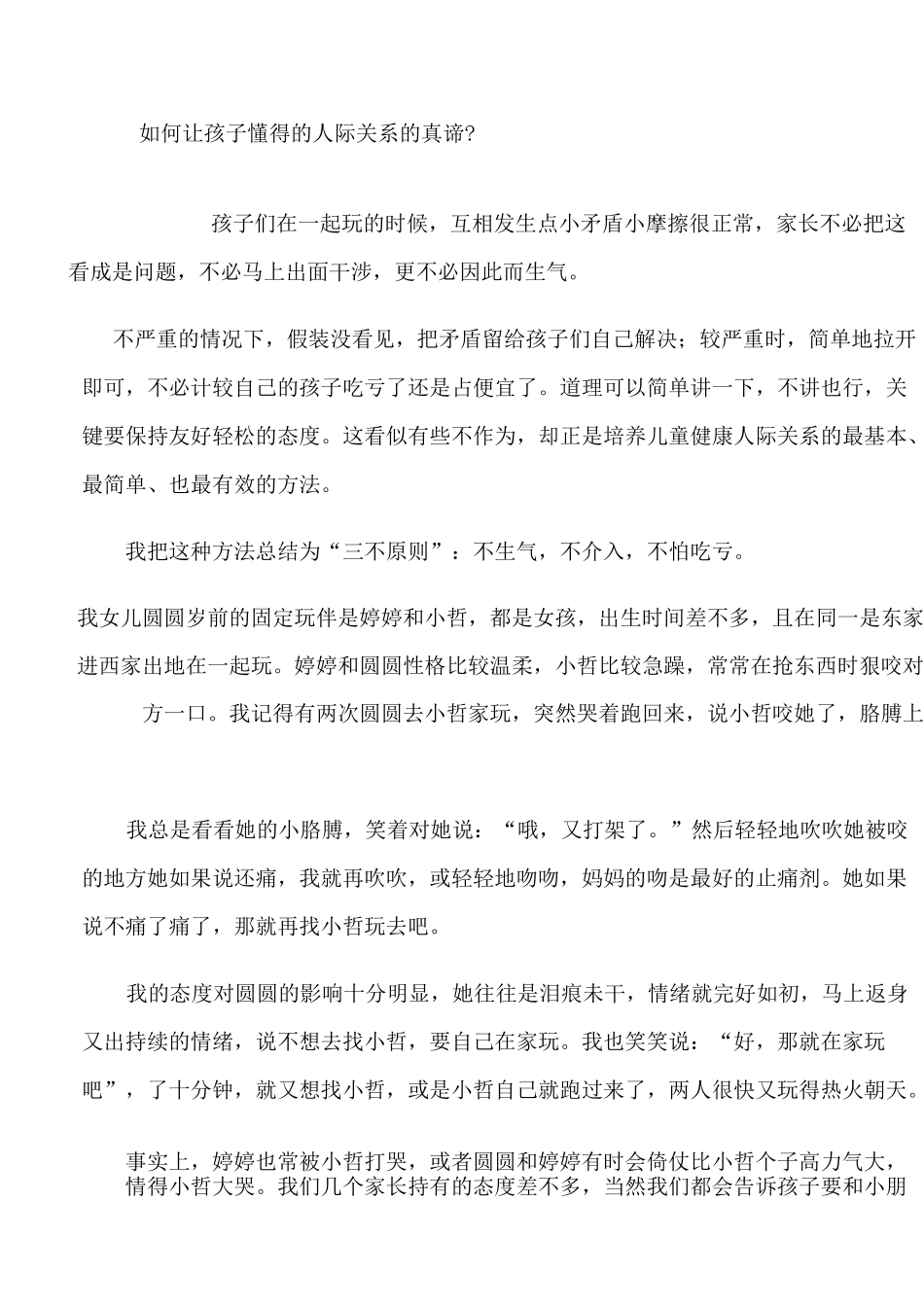 如何让孩子懂得的人际关系的真谛?

孩子们在一起玩的时候，互相发生点小矛盾小摩擦很正常，家长不必把这看成是问题，不必马上出面干涉，更不必因此而生气。

不严重的情况下，假装没看见，把矛盾留给孩子们自己解决；较严重时，简单地拉开即可，不必计较自己的孩子吃亏了还是占便宜了。道理可以简单讲一下，不讲也行，关键要保持友好轻松的态度。这看似有些不作为，却正是培养儿童健康人际关系的最基本、最简单、也最有效的方法。

我把这种方法总结为“三不原则”：不生气，不介入，不怕吃亏。

我女儿圆圆岁前的固定玩伴是婷婷和小哲，都是女孩，出生时间差不多，且在同一是东家进西家出地在一起玩。婷婷和圆圆性格比较温柔，小哲比较急躁，常常在抢东西时狠咬对方一口。我记得有两次圆圆去小哲家玩，突然哭着跑回来，说小哲咬她了，胳膊上

我总是看看她的小胳膊，笑着对她说：“哦，又打架了。”然后轻轻地吹吹她被咬的地方她如果说还痛，我就再吹吹，或轻轻地吻吻，妈妈的吻是最好的止痛剂。她如果说不痛了痛了，那就再找小哲玩去吧。

我的态度对圆圆的影响十分明显，她往往是泪痕未干，情绪就完好如初，马上返身又出持续的情绪，说不想去找小哲，要自己在家玩。我也笑笑说：“好，那就在家玩吧”，了十分钟，就又想找小哲，或是小哲自己就跑过来了，两人很快又玩得热火朝天。

事实上，婷婷也常被小哲打哭，或者圆圆和婷婷有时会倚仗比小哲个子高力气大，情得小哲大哭。我们几个家长持有的态度差不多，当然我们都会告诉孩子要和小朋